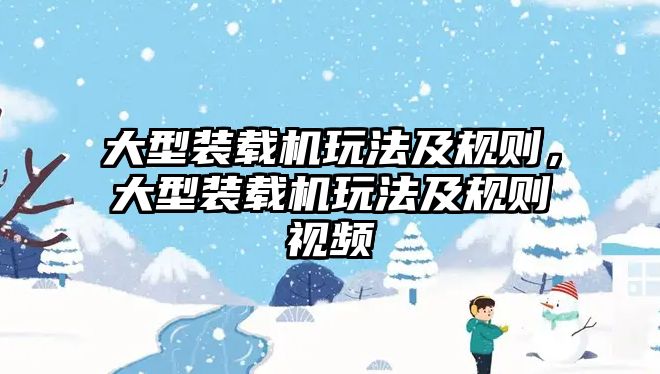 大型装载机玩法及规则，大型装载机玩法及规则视频